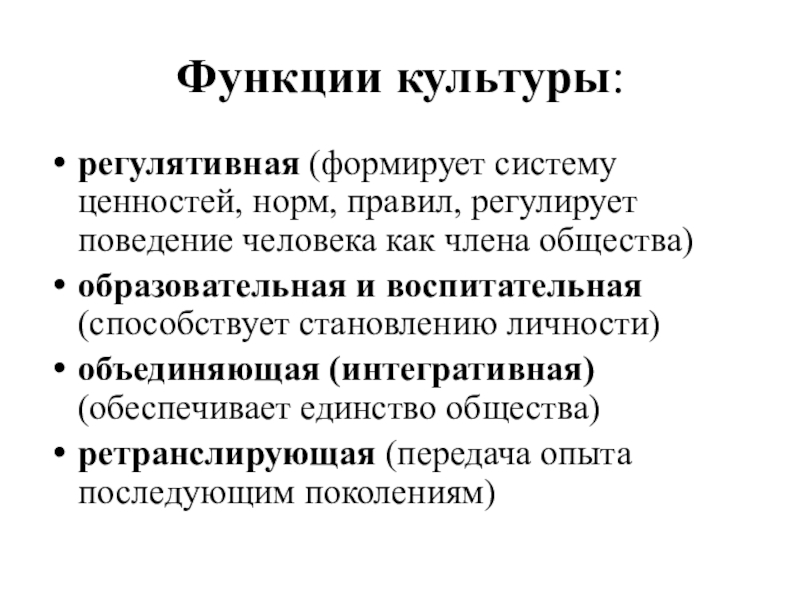 Функции культуры:

• регулятивная (формирует систему ценностей, норм, правил, регулирует поведение человека как члена общества)
• образовательная и воспитательная (способствует становлению личности)
• объединяющая (интегративная) (обеспечивает единство общества)
• ретранслирующая (передача опыта последующим поколениям)